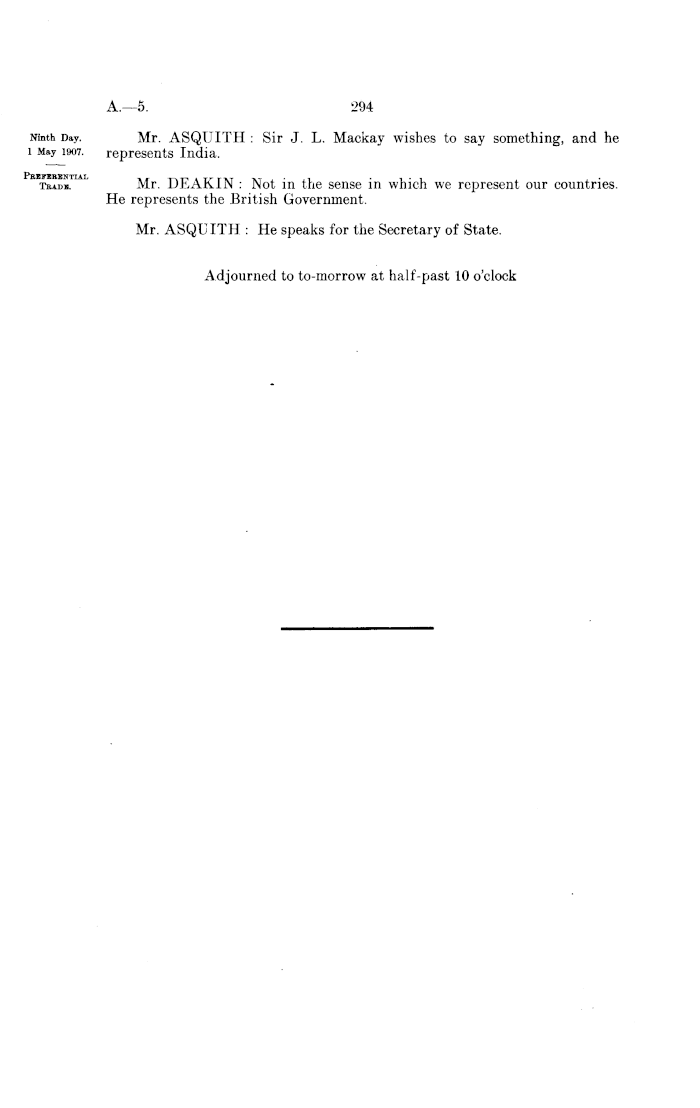 A.—5. 294

Ninth Day.
1 May 1907.

PREFERENTIAL TRADE.

Mr. ASQUITH: Sir J. L. Mackay wishes to say something, and he represents India.

Mr. DEAKIN: Not in the sense in which we represent our countries. He represents the British Government.

Mr. ASQUITH: He speaks for the Secretary of State.

Adjourned to to-morrow at half-past 10 o'clock